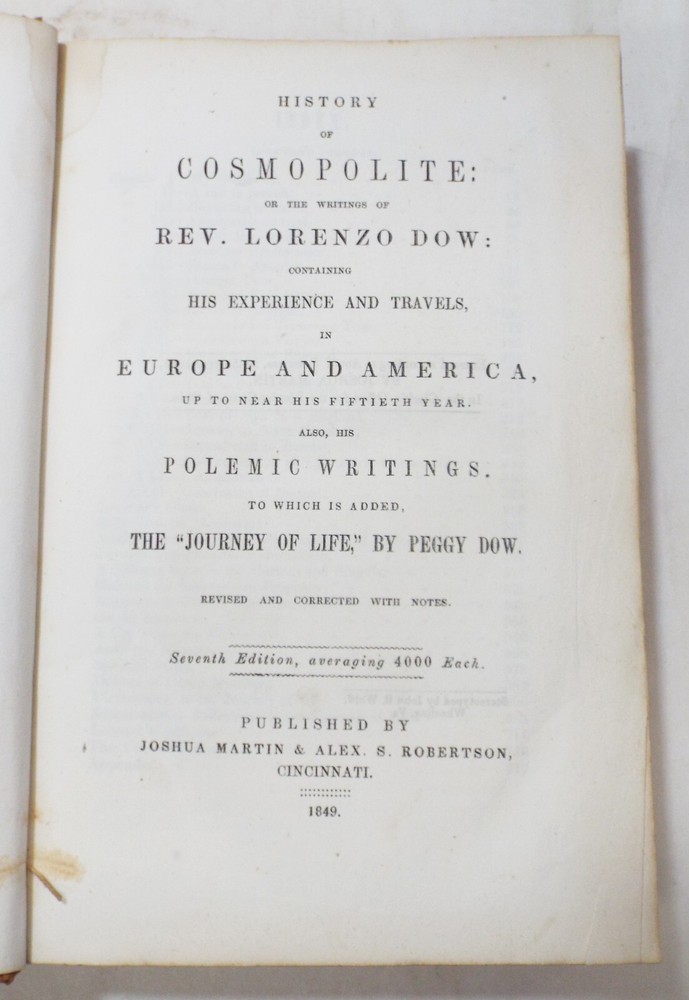 HISTORY

OF

COSMOPOLITE:

OR THE WRITINGS OF

REV. LORENZO DOW:

CONTAINING

HIS EXPERIENCE AND TRAVELS,

IN

EUROPE AND AMERICA,

UP TO NEAR HIS FIFTIETH YEAR.

ALSO, HIS

POLEMIC WRITINGS.

TO WHICH IS ADDED,

THE "JOURNEY OF LIFE," BY PEGGY DOW.

REVISED AND CORRECTED WITH NOTES.

Seventh Edition, averaging 4000 Each.

PUBLISHED BY

JOSHUA MARTIN & ALEX. S. ROBERTSON,

CINCINNATI.

1849.